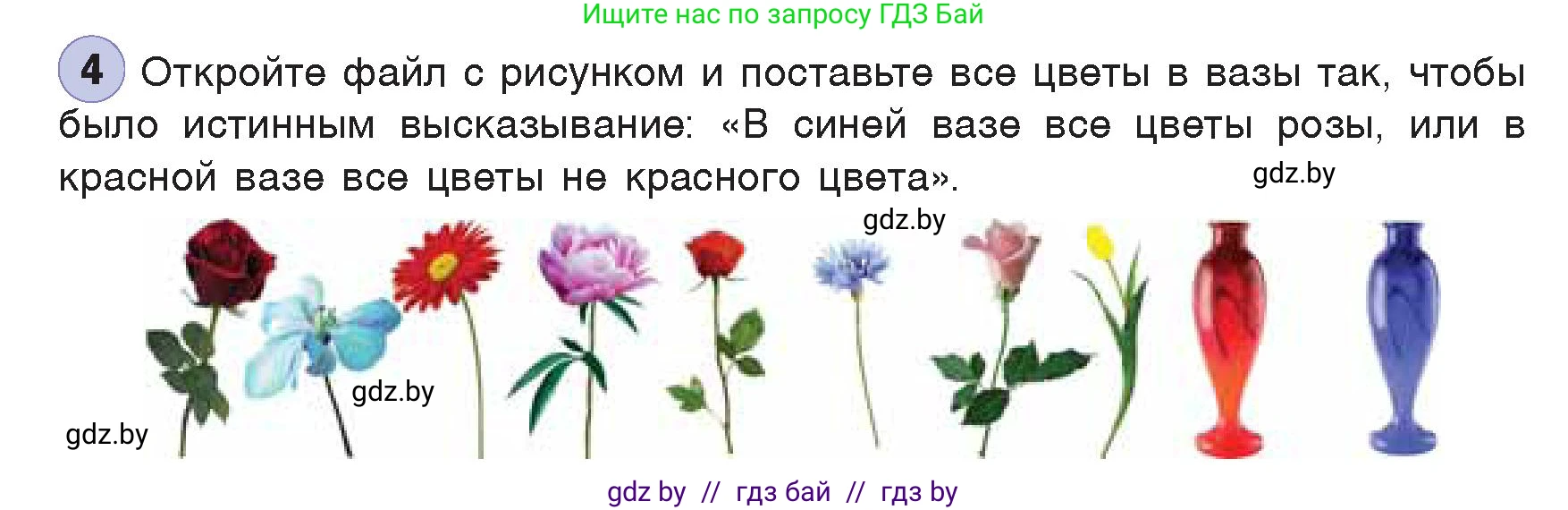 Ищите нас по запросу ГДЗ Бай

4 Откройте файл с рисунком и поставьте все цветы в вазы так, чтобы было истинным высказывание: «В синей вазе все цветы розы, или в красной вазе все цветы не красного цвета».

gdz.by

gdz.by

gdz.by

gdz.by

gdz by // гдз бай // гдз by